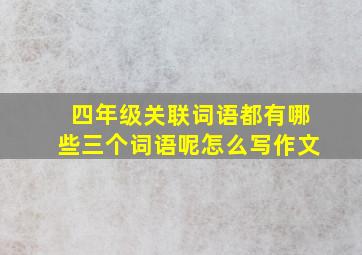 四年级关联词语都有哪些三个词语呢怎么写作文